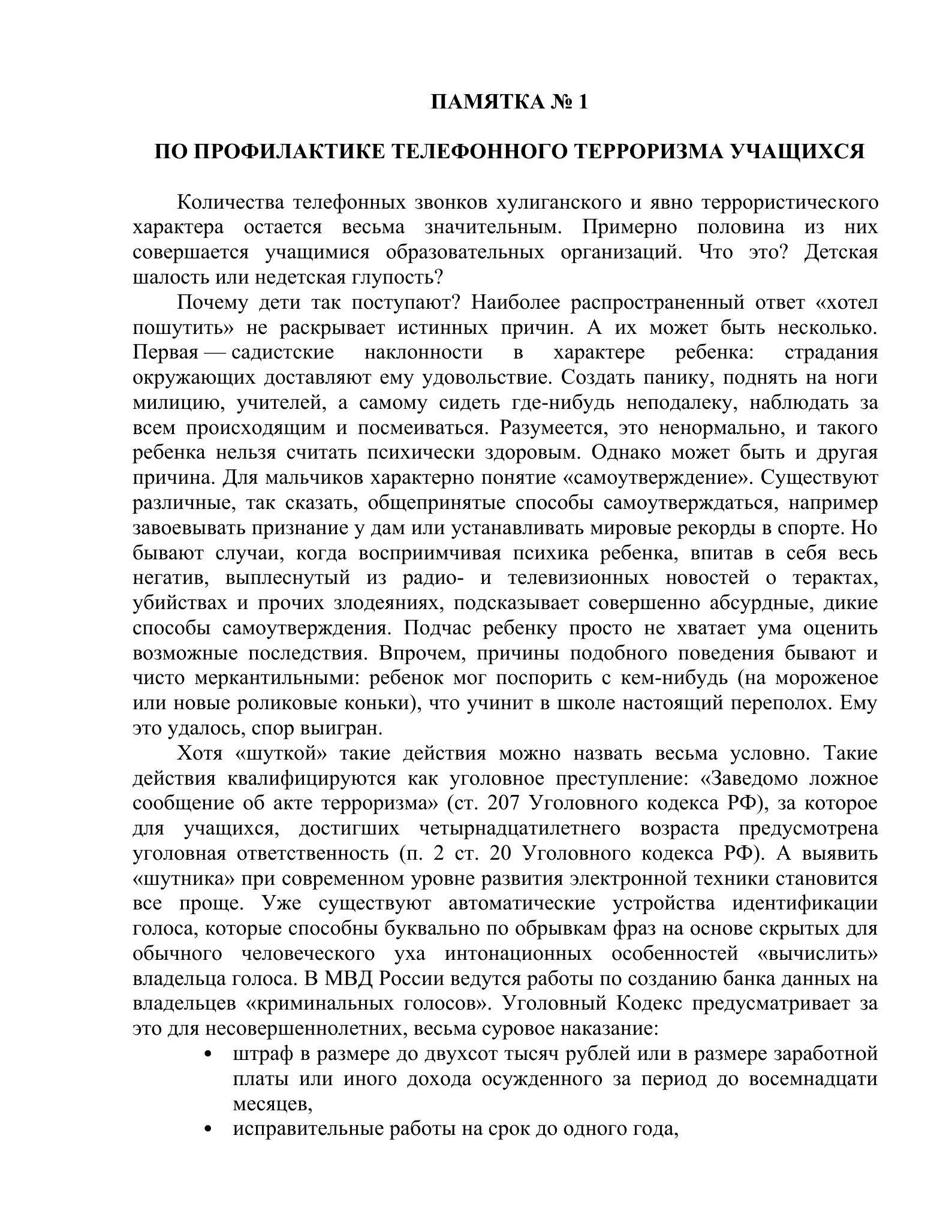 ПАМЯТКА № 1

ПО ПРОФИЛАКТИКЕ ТЕЛЕФОННОГО ТЕРРОРИЗМА УЧАЩИХСЯ

Количества телефонных звонков хулиганского и явно террористического характера остается весьма значительным. Примерно половина из них совершается учащимися образовательных организаций. Что это? Детская шалость или недетская глупость?

Почему дети так поступают? Наиболее распространенный ответ «хотел пошутить» не раскрывает истинных причин. А их может быть несколько. Первая — садистские наклонности в характере ребенка: страдания окружающих доставляют ему удовольствие. Создать панику, поднять на ноги милицию, учителей, а самому сидеть где-нибудь неподалеку, наблюдать за всем происходящим и посмеиваться. Разумеется, это ненормально, и такого ребенка нельзя считать психически здоровым. Однако может быть и другая причина. Для мальчиков характерно понятие «самоутверждение». Существуют различные, так сказать, общепринятые способы самоутверждаться, например завоевывать признание у дам или устанавливать мировые рекорды в спорте. Но бывают случаи, когда восприимчивая психика ребенка, впитав в себя весь негатив, выплеснутый из радио- и телевизионных новостей о терактах, убийствах и прочих злодеяниях, подсказывает совершенно абсурдные, дикие способы самоутверждения. Подчас ребенку просто не хватает ума оценить возможные последствия. Впрочем, причины подобного поведения бывают и чисто меркантильными: ребенок мог поспорить с кем-нибудь (на мороженое или новые роликовые коньки), что учинит в школе настоящий переполох. Ему это удалось, спор выигран.

Хотя «шуткой» такие действия можно назвать весьма условно. Такие действия квалифицируются как уголовное преступление: «Заведомо ложное сообщение об акте терроризма» (ст. 207 Уголовного кодекса РФ), за которое для учащихся, достигших четырнадцатилетнего возраста предусмотрена уголовная ответственность (п. 2 ст. 20 Уголовного кодекса РФ). А выявить «шутника» при современном уровне развития электронной техники становится все проще. Уже существуют автоматические устройства идентификации голоса, которые способны буквально по обрывкам фраз на основе скрытых для обычного человеческого уха интонационных особенностей «вычислить» владельца голоса. В МВД России ведутся работы по созданию банка данных на владельцев «криминальных голосов». Уголовный Кодекс предусматривает за это для несовершеннолетних, весьма суровое наказание:

• штраф в размере до двухсот тысяч рублей или в размере заработной платы или иного дохода осужденного за период до восемнадцати месяцев,
• исправительные работы на срок до одного года,